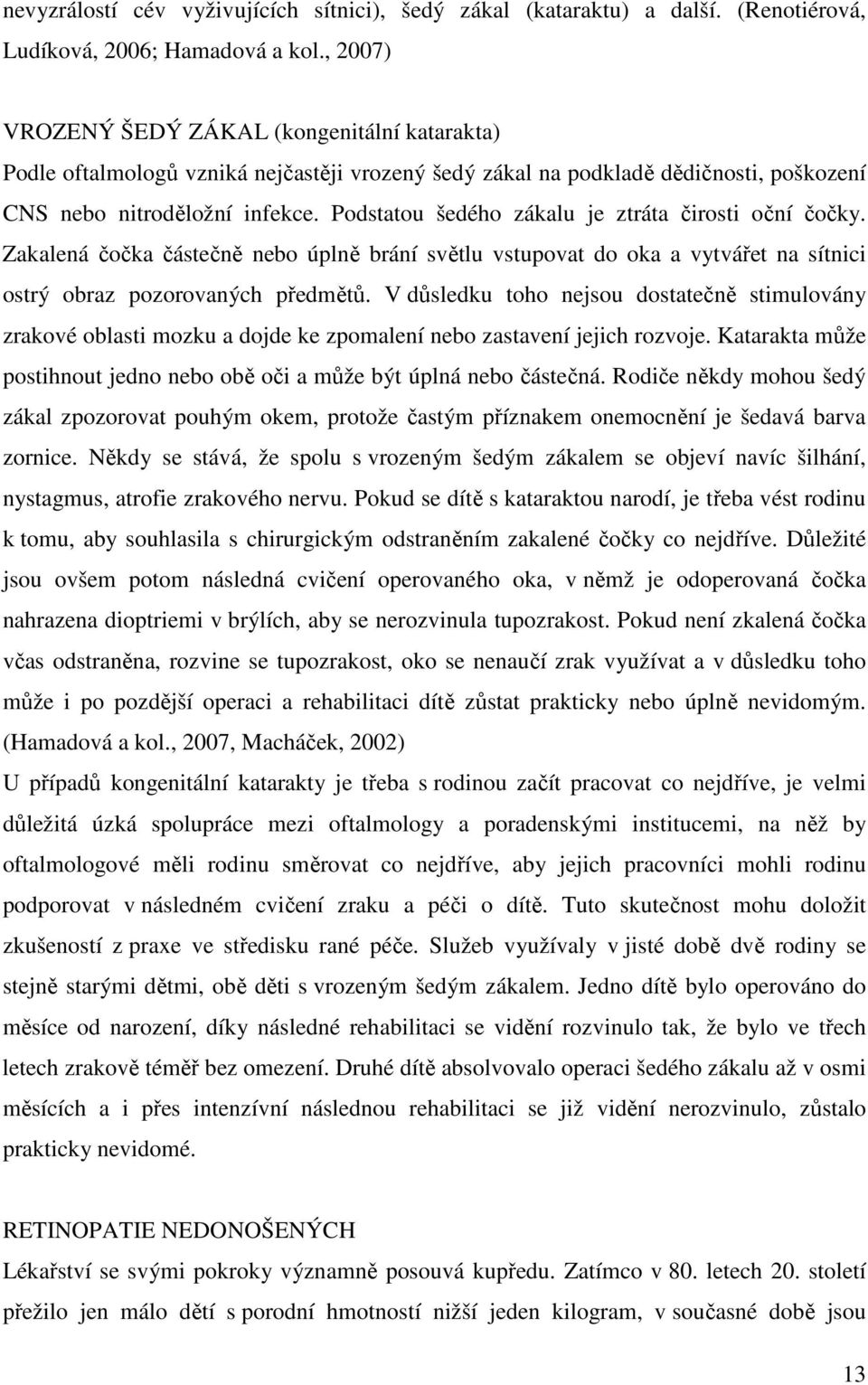 nevyzrálostí cév vyživujících sítnici), šedý zákal (kataraktu) a další. (Renotiérová, Ludíková, 2006; Hamadová a kol., 2007)

VROZENÝ ŠEDÝ ZÁKAL (kongenitální katarakta)
Podle oftalmologů vzniká nejčastěji vrozený šedý zákal na podkladě dědičnosti, poškození CNS nebo nitroděložní infekce. Podstatou šedého zákalu je ztráta čirosti oční čočky. Zakalená čočka částečně nebo úplně brání světlu vstupovat do oka a vytvářet na sítnici ostrý obraz pozorovaných předmětů. V důsledku toho nejsou dostatečně stimulovány zrakové oblasti mozku a dojde ke zpomalení nebo zastavení jejich rozvoje. Katarakta může postihnout jedno nebo obě oči a může být úplná nebo částečná. Rodiče někdy mohou šedý zákal zpozorovat pouhým okem, protože častým příznakem onemocnění je šedavá barva zornice. Někdy se stává, že spolu s vrozeným šedým zákalem se objeví navíc šilhání, nystagmus, atrofie zrakového nervu. Pokud se dítě s kataraktou narodí, je třeba vést rodinu k tomu, aby souhlasila s chirurgickým odstraněním zakalené čočky co nejdříve. Důležité jsou ovšem potom následná cvičení operovaného oka, v němž je odoperovaná čočka nahrazena dioptriemi v brýlích, aby se nerozvinula tupozrakost. Pokud není zkalená čočka včas odstraněna, rozvine se tupozrakost, oko se nenaučí zrak využívat a v důsledku toho může i po pozdější operaci a rehabilitaci dítě zůstat prakticky nebo úplně nevidomým. (Hamadová a kol., 2007, Macháček, 2002)
U případů kongenitální katarakty je třeba s rodinou začít pracovat co nejdříve, je velmi důležitá úzká spolupráce mezi oftalmology a poradenskými institucemi, na něž by oftalmologové měli rodinu směrovat co nejdříve, aby jejich pracovníci mohli rodinu podporovat v následném cvičení zraku a péči o dítě. Tuto skutečnost mohu doložit zkušeností z praxe ve středisku rané péče. Služeb využívaly v jisté době dvě rodiny se stejně starými dětmi, obě děti s vrozeným šedým zákalem. Jedno dítě bylo operováno do měsíce od narození, díky následné rehabilitaci se vidění rozvinulo tak, že bylo ve třech letech zrakově téměř bez omezení. Druhé dítě absolvovalo operaci šedého zákalu až v osmi měsících a i přes intenzívní následnou rehabilitaci se již vidění nerozvinulo, zůstalo prakticky nevidomé.

RETINOPATIE NEDONOŠENÝCH
Lékařství se svými pokroky významně posouvá kupředu. Zatímco v 80. letech 20. století přežilo jen málo dětí s porodní hmotností nižší jeden kilogram, v současné době jsou

13